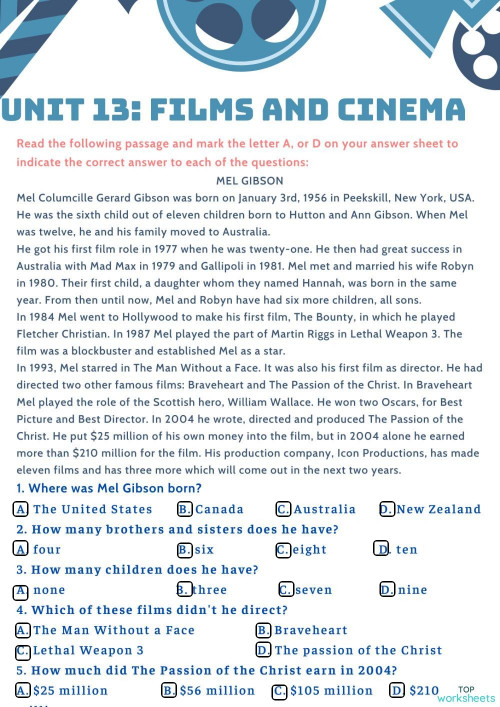 UNIT 13: FILMS AND CINEMA

Read the following passage and mark the letter A, or D on your answer sheet to indicate the correct answer to each of the questions:

MEL GIBSON

Mel Columcille Gerard Gibson was born on January 3rd, 1956 in Peekskill, New York, USA. He was the sixth child out of eleven children born to Hutton and Ann Gibson. When Mel was twelve, he and his family moved to Australia.

He got his first film role in 1977 when he was twenty-one. He then had great success in Australia with Mad Max in 1979 and Gallipoli in 1981. Mel met and married his wife Robyn in 1980. Their first child, a daughter whom they named Hannah, was born in the same year. From then until now, Mel and Robyn have had six more children, all sons.

In 1984 Mel went to Hollywood to make his first film, The Bounty, in which he played Fletcher Christian. In 1987 Mel played the part of Martin Riggs in Lethal Weapon 3. The film was a blockbuster and established Mel as a star.

In 1993, Mel starred in The Man Without a Face. It was also his first film as director. He had directed two other famous films: Braveheart and The Passion of the Christ. In Braveheart Mel played the role of the Scottish hero, William Wallace. He won two Oscars, for Best Picture and Best Director. In 2004 he wrote, directed and produced The Passion of the Christ. He put $25 million of his own money into the film, but in 2004 alone he earned more than $210 million for the film. His production company, Icon Productions, has made eleven films and has three more which will come out in the next two years.

1. Where was Mel Gibson born?

A. The United States B. Canada C. Australia D. New Zealand

2. How many brothers and sisters does he have?

A. four B. six C. eight D. ten

3. How many children does he have?

A. none B. three C. seven D. nine

4. Which of these films didn't he direct?

A. The Man Without a Face B. Braveheart

C. Lethal Weapon 3 D. The passion of the Christ

5. How much did The Passion of the Christ earn in 2004?

A. $25 million B. $56 million C. $105 million D. $210

TOP worksheets